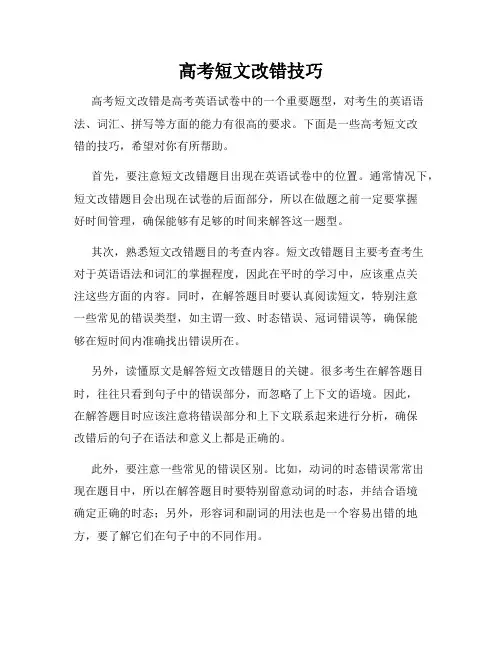 高考短文改错技巧

高考短文改错是高考英语试卷中的一个重要题型，对考生的英语语法、词汇、拼写等方面的能力有很高的要求。下面是一些高考短文改错的技巧，希望对你有所帮助。

首先，要注意短文改错题目出现在英语试卷中的位置。通常情况下，短文改错题目会出现在试卷的后面部分，所以在做题之前一定要掌握好时间管理，确保能够有足够的时间来解答这一题型。

其次，熟悉短文改错题目的考查内容。短文改错题目主要考查考生对于英语语法和词汇的掌握程度，因此在平时的学习中，应该重点关注这些方面的内容。同时，在解答题目时要认真阅读短文，特别注意一些常见的错误类型，如主谓一致、时态错误、冠词错误等，确保能够在短时间内准确找出错误所在。

另外，读懂原文是解答短文改错题目的关键。很多考生在解答题目时，往往只看到句子中的错误部分，而忽略了上下文的语境。因此，在解答题目时应该注意将错误部分和上下文联系起来进行分析，确保改错后的句子在语法和意义上都是正确的。

此外，要注意一些常见的错误区别。比如，动词的时态错误常常出现在题目中，所以在解答题目时要特别留意动词的时态，并结合语境确定正确的时态；另外，形容词和副词的用法也是一个容易出错的地方，要了解它们在句子中的不同作用。